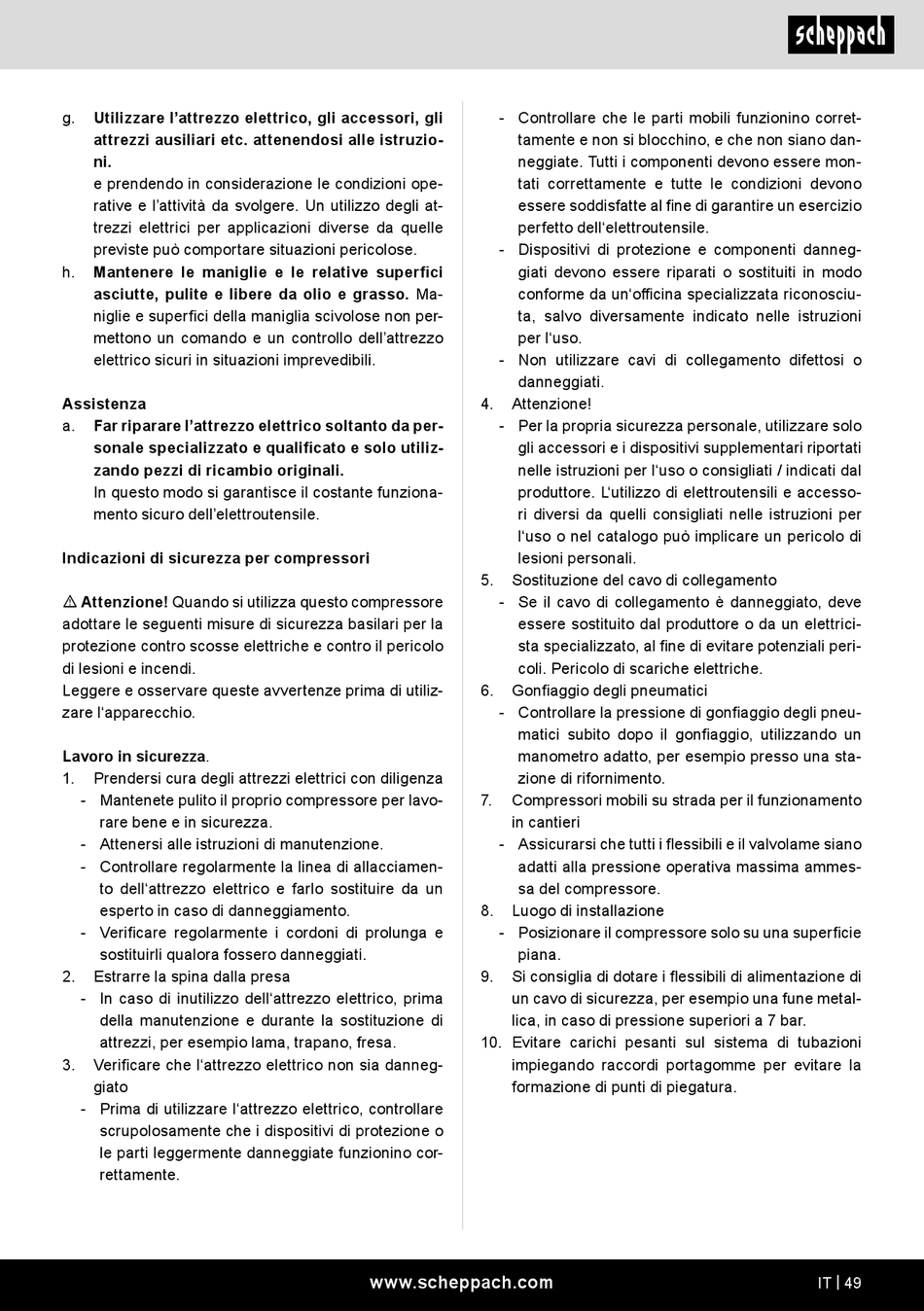 scheppach

g. Utilizzare l'attrezzo elettrico, gli accessori, gli attrezzi ausiliari etc. attenendosi alle istruzioni.
e prendendo in considerazione le condizioni operative e l'attività da svolgere. Un utilizzo degli attrezzi elettrici per applicazioni diverse da quelle previste può comportare situazioni pericolose.
h. Mantenere le maniglie e le relative superfici asciutte, pulite e libere da olio e grasso. Maniglie e superfici della maniglia scivolose non permettono un comando e un controllo dell'attrezzo elettrico sicuri in situazioni imprevedibili.

Assistenza
a. Far riparare l'attrezzo elettrico soltanto da personale specializzato e qualificato e solo utilizzando pezzi di ricambio originali.
In questo modo si garantisce il costante funzionamento sicuro dell'elettroutensile.

Indicazioni di sicurezza per compressori

⚠ Attenzione! Quando si utilizza questo compressore adottare le seguenti misure di sicurezza basilari per la protezione contro scosse elettriche e contro il pericolo di lesioni e incendi.
Leggere e osservare queste avvertenze prima di utilizzare l'apparecchio.

Lavoro in sicurezza.
1. Prendersi cura degli attrezzi elettrici con diligenza
- Mantenete pulito il proprio compressore per lavorare bene e in sicurezza.
- Attenersi alle istruzioni di manutenzione.
- Controllare regolarmente la linea di allacciamento dell'attrezzo elettrico e farlo sostituire da un esperto in caso di danneggiamento.
- Verificare regolarmente i cordoni di prolunga e sostituirli qualora fossero danneggiati.
2. Estrarre la spina dalla presa
- In caso di inutilizzo dell'attrezzo elettrico, prima della manutenzione e durante la sostituzione di attrezzi, per esempio lama, trapano, fresa.
3. Verificare che l'attrezzo elettrico non sia danneggiato
- Prima di utilizzare l'attrezzo elettrico, controllare scrupolosamente che i dispositivi di protezione o le parti leggermente danneggiate funzionino correttamente.
- Controllare che le parti mobili funzionino correttamente e non si blocchino, e che non siano danneggiate. Tutti i componenti devono essere montati correttamente e tutte le condizioni devono essere soddisfatte al fine di garantire un esercizio perfetto dell'elettroutensile.
- Dispositivi di protezione e componenti danneggiati devono essere riparati o sostituiti in modo conforme da un'officina specializzata riconosciuta, salvo diversamente indicato nelle istruzioni per l'uso.
- Non utilizzare cavi di collegamento difettosi o danneggiati.
4. Attenzione!
- Per la propria sicurezza personale, utilizzare solo gli accessori e i dispositivi supplementari riportati nelle istruzioni per l'uso o consigliati / indicati dal produttore. L'utilizzo di elettroutensili e accessori diversi da quelli consigliati nelle istruzioni per l'uso o nel catalogo può implicare un pericolo di lesioni personali.
5. Sostituzione del cavo di collegamento
- Se il cavo di collegamento è danneggiato, deve essere sostituito dal produttore o da un elettricista specializzato, al fine di evitare potenziali pericoli. Pericolo di scariche elettriche.
6. Gonfiaggio degli pneumatici
- Controllare la pressione di gonfiaggio degli pneumatici subito dopo il gonfiaggio, utilizzando un manometro adatto, per esempio presso una stazione di rifornimento.
7. Compressori mobili su strada per il funzionamento in cantieri
- Assicurarsi che tutti i flessibili e il valvolame siano adatti alla pressione operativa massima ammessa del compressore.
8. Luogo di installazione
- Posizionare il compressore solo su una superficie piana.
9. Si consiglia di dotare i flessibili di alimentazione di un cavo di sicurezza, per esempio una fune metallica, in caso di pressione superiori a 7 bar.
10. Evitare carichi pesanti sul sistema di tubazioni impiegando raccordi portagomme per evitare la formazione di punti di piegatura.

www.scheppach.com IT | 49